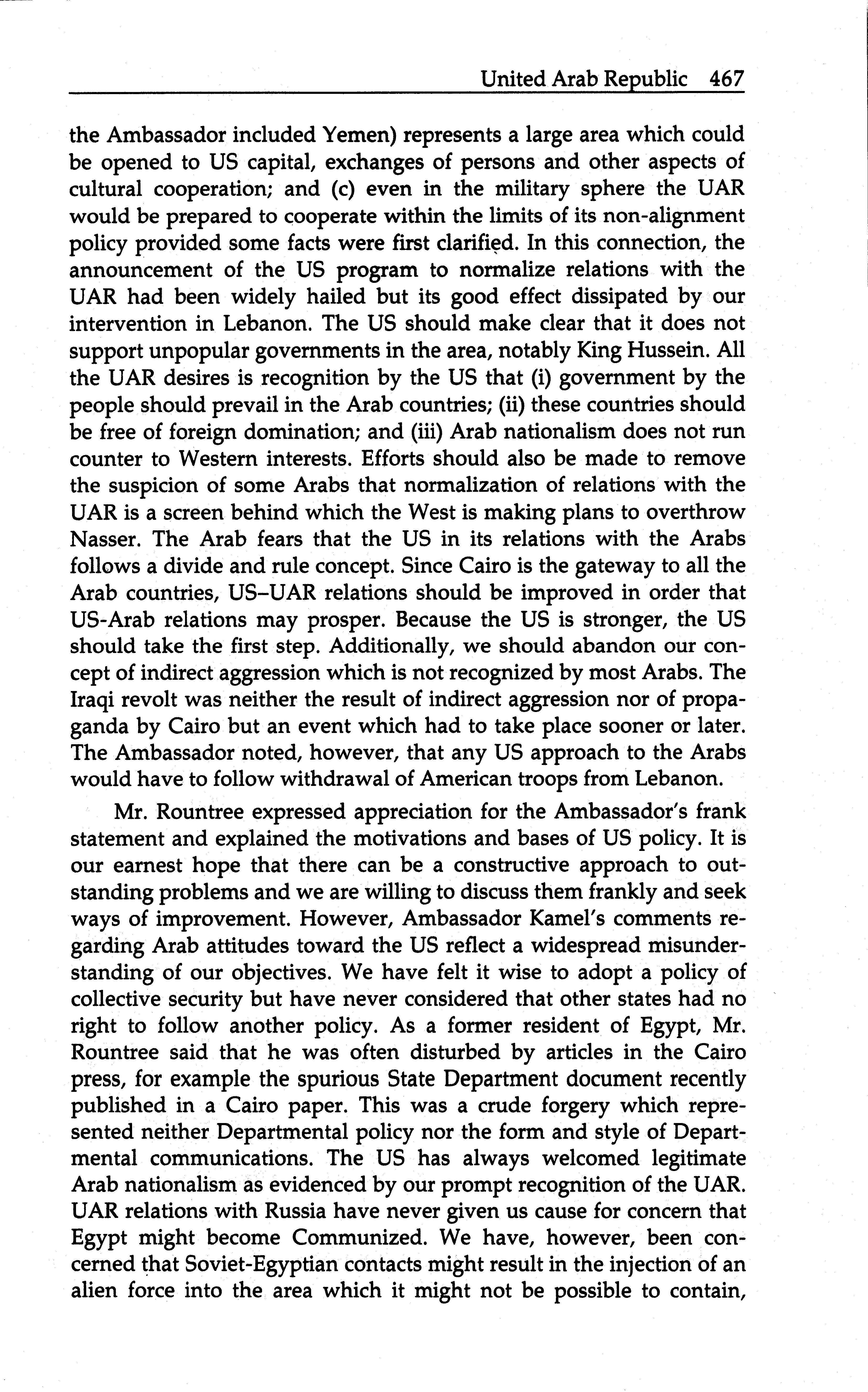 United Arab Republic 467

the Ambassador included Yemen) represents a large area which could be opened to US capital, exchanges of persons and other aspects of cultural cooperation; and (c) even in the military sphere the UAR would be prepared to cooperate within the limits of its non-alignment policy provided some facts were first clarified. In this connection, the announcement of the US program to normalize relations with the UAR had been widely hailed but its good effect dissipated by our intervention in Lebanon. The US should make clear that it does not support unpopular governments in the area, notably King Hussein. All the UAR desires is recognition by the US that (i) government by the people should prevail in the Arab countries; (ii) these countries should be free of foreign domination; and (iii) Arab nationalism does not run counter to Western interests. Efforts should also be made to remove the suspicion of some Arabs that normalization of relations with the UAR is a screen behind which the West is making plans to overthrow Nasser. The Arab fears that the US in its relations with the Arabs follows a divide and rule concept. Since Cairo is the gateway to all the Arab countries, US–UAR relations should be improved in order that US-Arab relations may prosper. Because the US is stronger, the US should take the first step. Additionally, we should abandon our concept of indirect aggression which is not recognized by most Arabs. The Iraqi revolt was neither the result of indirect aggression nor of propaganda by Cairo but an event which had to take place sooner or later. The Ambassador noted, however, that any US approach to the Arabs would have to follow withdrawal of American troops from Lebanon.

Mr. Rountree expressed appreciation for the Ambassador's frank statement and explained the motivations and bases of US policy. It is our earnest hope that there can be a constructive approach to outstanding problems and we are willing to discuss them frankly and seek ways of improvement. However, Ambassador Kamel's comments regarding Arab attitudes toward the US reflect a widespread misunderstanding of our objectives. We have felt it wise to adopt a policy of collective security but have never considered that other states had no right to follow another policy. As a former resident of Egypt, Mr. Rountree said that he was often disturbed by articles in the Cairo press, for example the spurious State Department document recently published in a Cairo paper. This was a crude forgery which represented neither Departmental policy nor the form and style of Departmental communications. The US has always welcomed legitimate Arab nationalism as evidenced by our prompt recognition of the UAR. UAR relations with Russia have never given us cause for concern that Egypt might become Communized. We have, however, been concerned that Soviet-Egyptian contacts might result in the injection of an alien force into the area which it might not be possible to contain,